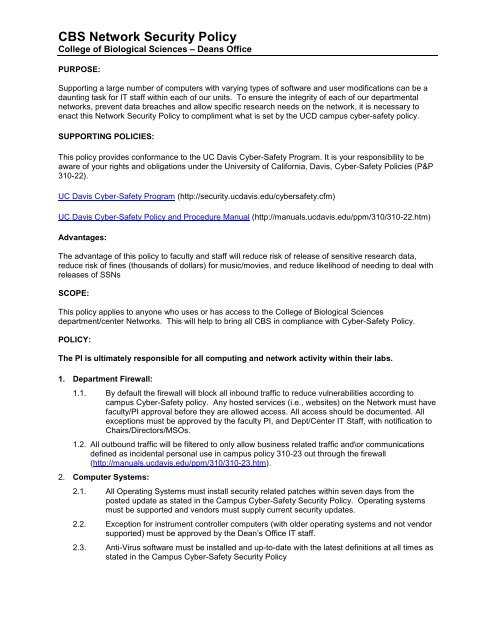 CBS Network Security Policy
College of Biological Sciences – Deans Office

PURPOSE:

Supporting a large number of computers with varying types of software and user modifications can be a daunting task for IT staff within each of our units. To ensure the integrity of each of our departmental networks, prevent data breaches and allow specific research needs on the network, it is necessary to enact this Network Security Policy to compliment what is set by the UCD campus cyber-safety policy.

SUPPORTING POLICIES:

This policy provides conformance to the UC Davis Cyber-Safety Program. It is your responsibility to be aware of your rights and obligations under the University of California, Davis, Cyber-Safety Policies (P&P 310-22).

UC Davis Cyber-Safety Program (http://security.ucdavis.edu/cybersafety.cfm)

UC Davis Cyber-Safety Policy and Procedure Manual (http://manuals.ucdavis.edu/ppm/310/310-22.htm)

Advantages:

The advantage of this policy to faculty and staff will reduce risk of release of sensitive research data, reduce risk of fines (thousands of dollars) for music/movies, and reduce likelihood of needing to deal with releases of SSNs

SCOPE:

This policy applies to anyone who uses or has access to the College of Biological Sciences department/center Networks. This will help to bring all CBS in compliance with Cyber-Safety Policy.

POLICY:

The PI is ultimately responsible for all computing and network activity within their labs.

1. Department Firewall:

1.1. By default the firewall will block all inbound traffic to reduce vulnerabilities according to campus Cyber-Safety policy. Any hosted services (i.e., websites) on the Network must have faculty/PI approval before they are allowed access. All access should be documented. All exceptions must be approved by the faculty PI, and Dept/Center IT Staff, with notification to Chairs/Directors/MSOs.

1.2. All outbound traffic will be filtered to only allow business related traffic and\or communications defined as incidental personal use in campus policy 310-23 out through the firewall (http://manuals.ucdavis.edu/ppm/310/310-23.htm).

2. Computer Systems:

2.1. All Operating Systems must install security related patches within seven days from the posted update as stated in the Campus Cyber-Safety Security Policy. Operating systems must be supported and vendors must supply current security updates.

2.2. Exception for instrument controller computers (with older operating systems and not vendor supported) must be approved by the Dean's Office IT staff.

2.3. Anti-Virus software must be installed and up-to-date with the latest definitions at all times as stated in the Campus Cyber-Safety Security Policy